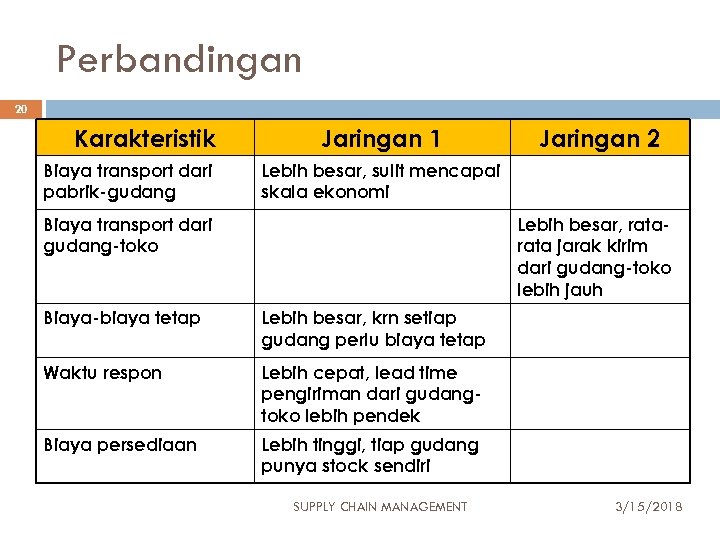 Perbandingan

20

| Karakteristik | Jaringan 1 | Jaringan 2 |
|---|---|---|
| Biaya transport dari pabrik-gudang | Lebih besar, sulit mencapai skala ekonomi | |
| Biaya transport dari gudang-toko | | Lebih besar, rata-rata jarak kirim dari gudang-toko lebih jauh |
| Biaya-biaya tetap | Lebih besar, krn setiap gudang perlu biaya tetap | |
| Waktu respon | Lebih cepat, lead time pengiriman dari gudang-toko lebih pendek | |
| Biaya persediaan | Lebih tinggi, tiap gudang punya stock sendiri | |

SUPPLY CHAIN MANAGEMENT

3/15/2018